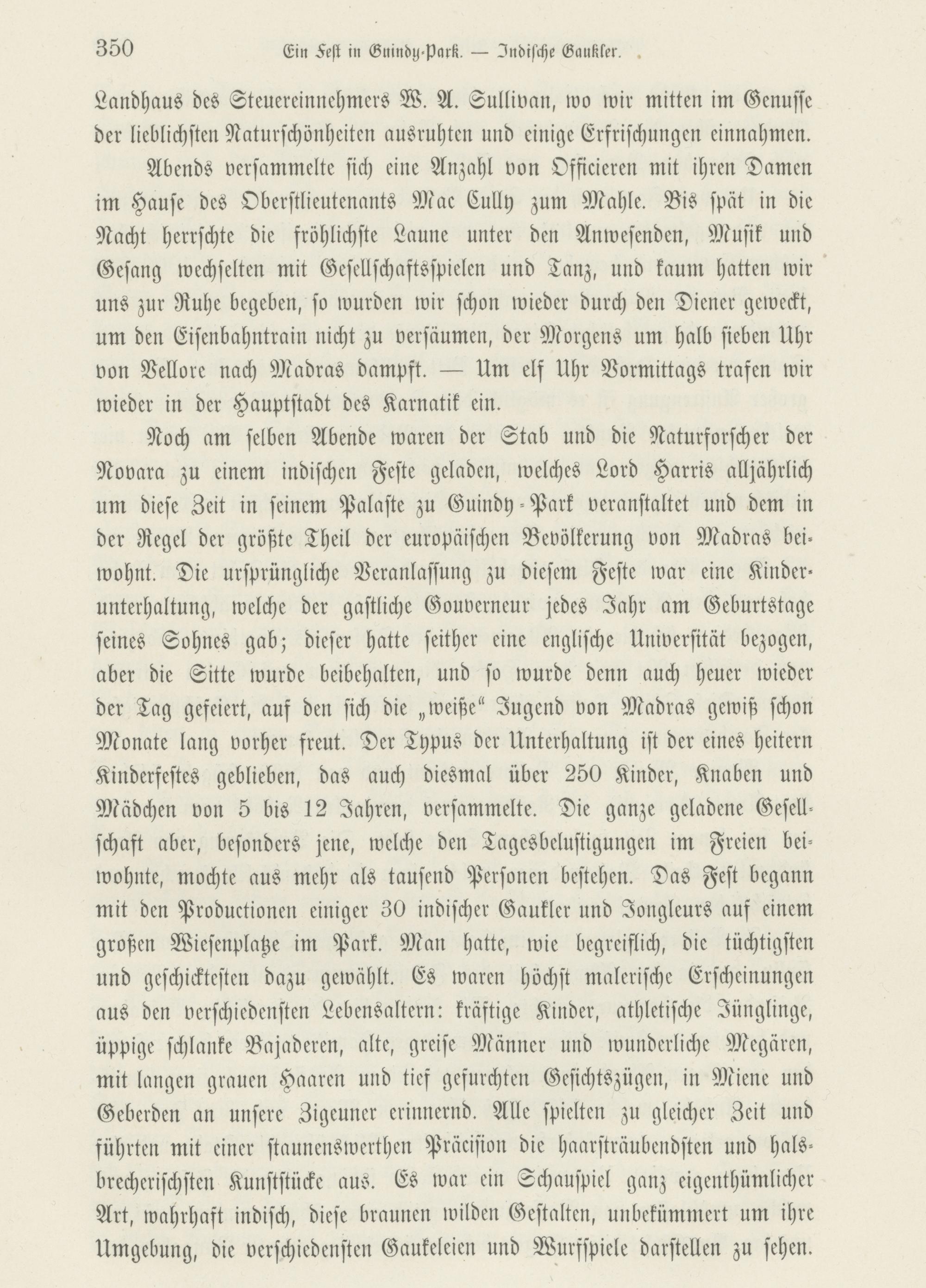 350 Ein Fest in Guindy-Park. — Indische Gaukler.

Landhaus des Steuereinnehmers W. A. Sullivan, wo wir mitten im Genusse der lieblichsten Naturschönheiten ausruhten und einige Erfrischungen einnahmen.

Abends versammelte sich eine Anzahl von Officieren mit ihren Damen im Hause des Oberstlieutenants Mac Cully zum Mahle. Bis spät in die Nacht herrschte die fröhlichste Laune unter den Anwesenden, Musik und Gesang wechselten mit Gesellschaftsspielen und Tanz, und kaum hatten wir uns zur Ruhe begeben, so wurden wir schon wieder durch den Diener geweckt, um den Eisenbahntrain nicht zu versäumen, der Morgens um halb sieben Uhr von Vellore nach Madras dampft. — Um elf Uhr Vormittags trafen wir wieder in der Hauptstadt des Karnatik ein.

Noch am selben Abende waren der Stab und die Naturforscher der Novara zu einem indischen Feste geladen, welches Lord Harris alljährlich um diese Zeit in seinem Palaste zu Guindy-Park veranstaltet und dem in der Regel der größte Theil der europäischen Bevölkerung von Madras beiwohnt. Die ursprüngliche Veranlassung zu diesem Feste war eine Kinderunterhaltung, welche der gastliche Gouverneur jedes Jahr am Geburtstage seines Sohnes gab; dieser hatte seither eine englische Universität bezogen, aber die Sitte wurde beibehalten, und so wurde denn auch heuer wieder der Tag gefeiert, auf den sich die „weiße“ Jugend von Madras gewiß schon Monate lang vorher freut. Der Typus der Unterhaltung ist der eines heitern Kinderfestes geblieben, das auch diesmal über 250 Kinder, Knaben und Mädchen von 5 bis 12 Jahren, versammelte. Die ganze geladene Gesellschaft aber, besonders jene, welche den Tagesbelustigungen im Freien beiwohnte, mochte aus mehr als tausend Personen bestehen. Das Fest begann mit den Productionen einiger 30 indischer Gaukler und Jongleurs auf einem großen Wiesenplatze im Park. Man hatte, wie begreiflich, die tüchtigsten und geschicktesten dazu gewählt. Es waren höchst malerische Erscheinungen aus den verschiedensten Lebensaltern: kräftige Kinder, athletische Jünglinge, üppige schlanke Bajaderen, alte, greise Männer und wunderliche Megären, mit langen grauen Haaren und tief gefurchten Gesichtszügen, in Miene und Geberden an unsere Zigeuner erinnernd. Alle spielten zu gleicher Zeit und führten mit einer staunenswerthen Präcision die haarsträubendsten und halsbrecherischsten Kunststücke aus. Es war ein Schauspiel ganz eigenthümlicher Art, wahrhaft indisch, diese braunen wilden Gestalten, unbekümmert um ihre Umgebung, die verschiedensten Gaukeleien und Wurfspiele darstellen zu sehen.